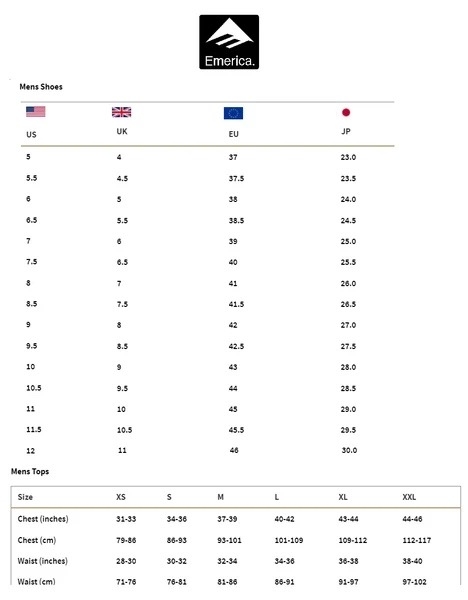 Emerica.

Mens Shoes

| US | UK | EU | JP |
|---|---|---|---|
| 5 | 4 | 37 | 23.0 |
| 5.5 | 4.5 | 37.5 | 23.5 |
| 6 | 5 | 38 | 24.0 |
| 6.5 | 5.5 | 38.5 | 24.5 |
| 7 | 6 | 39 | 25.0 |
| 7.5 | 6.5 | 40 | 25.5 |
| 8 | 7 | 41 | 26.0 |
| 8.5 | 7.5 | 41.5 | 26.5 |
| 9 | 8 | 42 | 27.0 |
| 9.5 | 8.5 | 42.5 | 27.5 |
| 10 | 9 | 43 | 28.0 |
| 10.5 | 9.5 | 44 | 28.5 |
| 11 | 10 | 45 | 29.0 |
| 11.5 | 10.5 | 45.5 | 29.5 |
| 12 | 11 | 46 | 30.0 |

Mens Tops

| Size | XS | S | M | L | XL | XXL |
|---|---|---|---|---|---|---|
| Chest (inches) | 31-33 | 34-36 | 37-39 | 40-42 | 43-44 | 44-46 |
| Chest (cm) | 79-86 | 86-93 | 93-101 | 101-109 | 109-112 | 112-117 |
| Waist (inches) | 28-30 | 30-32 | 32-34 | 34-36 | 36-38 | 38-40 |
| Waist (cm) | 71-76 | 76-81 | 81-86 | 86-91 | 91-97 | 97-102 |